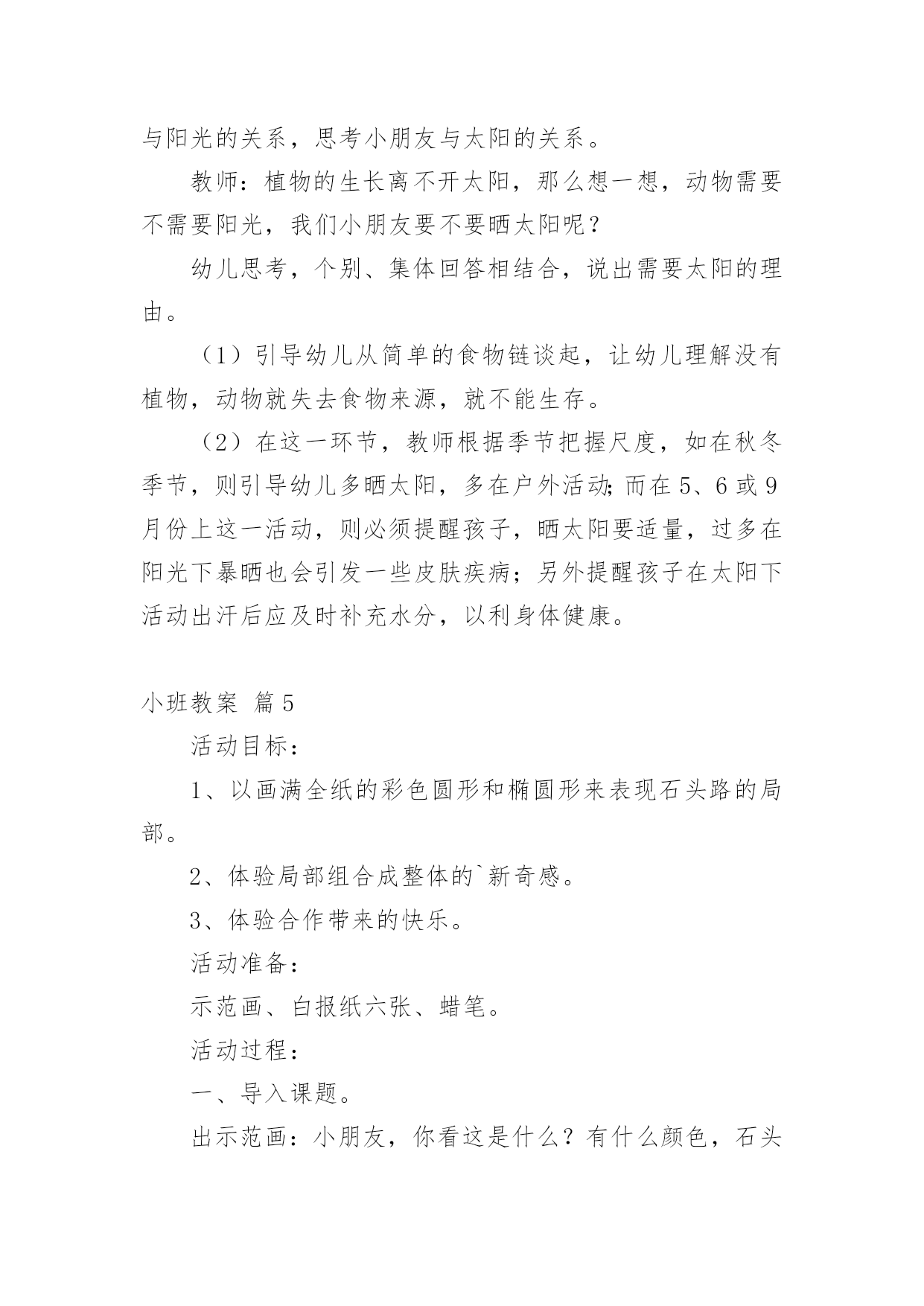 与阳光的关系，思考小朋友与太阳的关系。

教师：植物的生长离不开太阳，那么想一想，动物需要不需要阳光，我们小朋友要不要晒太阳呢？

幼儿思考，个别、集体回答相结合，说出需要太阳的理由。

（1）引导幼儿从简单的食物链谈起，让幼儿理解没有植物，动物就失去食物来源，就不能生存。

（2）在这一环节，教师根据季节把握尺度，如在秋冬季节，则引导幼儿多晒太阳，多在户外活动;而在5、6或9月份上这一活动，则必须提醒孩子，晒太阳要适量，过多在阳光下暴晒也会引发一些皮肤疾病；另外提醒孩子在太阳下活动出汗后应及时补充水分，以利身体健康。

小班教案 篇5

活动目标：

1、以画满全纸的彩色圆形和椭圆形来表现石头路的局部。

2、体验局部组合成整体的`新奇感。

3、体验合作带来的快乐。

活动准备：

示范画、白报纸六张、蜡笔。

活动过程：

一、导入课题。

出示范画：小朋友，你看这是什么？有什么颜色，石头